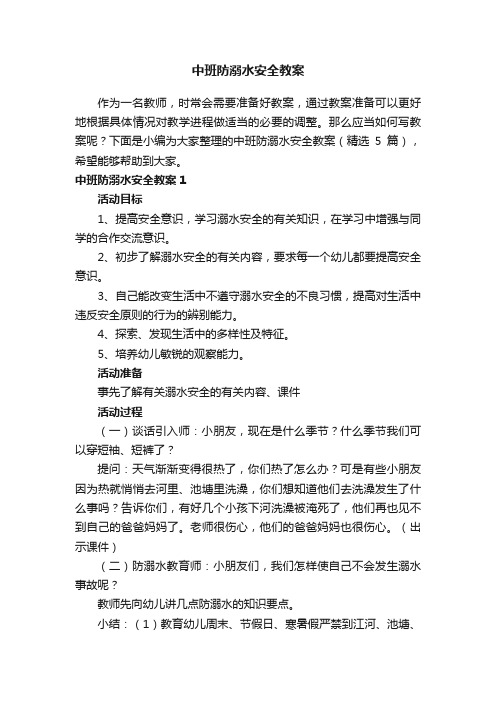 中班防溺水安全教案

作为一名教师，时常会需要准备好教案，通过教案准备可以更好地根据具体情况对教学进程做适当的必要的调整。那么应当如何写教案呢？下面是小编为大家整理的中班防溺水安全教案（精选 5 篇），希望能够帮助到大家。

中班防溺水安全教案 1

活动目标

1、提高安全意识，学习溺水安全的有关知识，在学习中增强与同学的合作交流意识。

2、初步了解溺水安全的有关内容，要求每一个幼儿都要提高安全意识。

3、自己能改变生活中不遵守溺水安全的不良习惯，提高对生活中违反安全原则的行为的辨别能力。

4、探索、发现生活中的多样性及特征。

5、培养幼儿敏锐的观察能力。

活动准备

事先了解有关溺水安全的有关内容、课件

活动过程

（一）谈话引入师：小朋友，现在是什么季节？什么季节我们可以穿短袖、短裤了？

提问：天气渐渐变得很热了，你们热了怎么办？可是有些小朋友因为热就悄悄去河里、池塘里洗澡，你们想知道他们去洗澡发生了什么事吗？告诉你们，有好几个小孩下河洗澡被淹死了，他们再也见不到自己的爸爸妈妈了。老师很伤心，他们的爸爸妈妈也很伤心。（出示课件）

（二）防溺水教育师：小朋友们，我们怎样使自己不会发生溺水事故呢？

教师先向幼儿讲几点防溺水的知识要点。

小结：（1）教育幼儿周末、节假日、寒暑假严禁到江河、池塘、